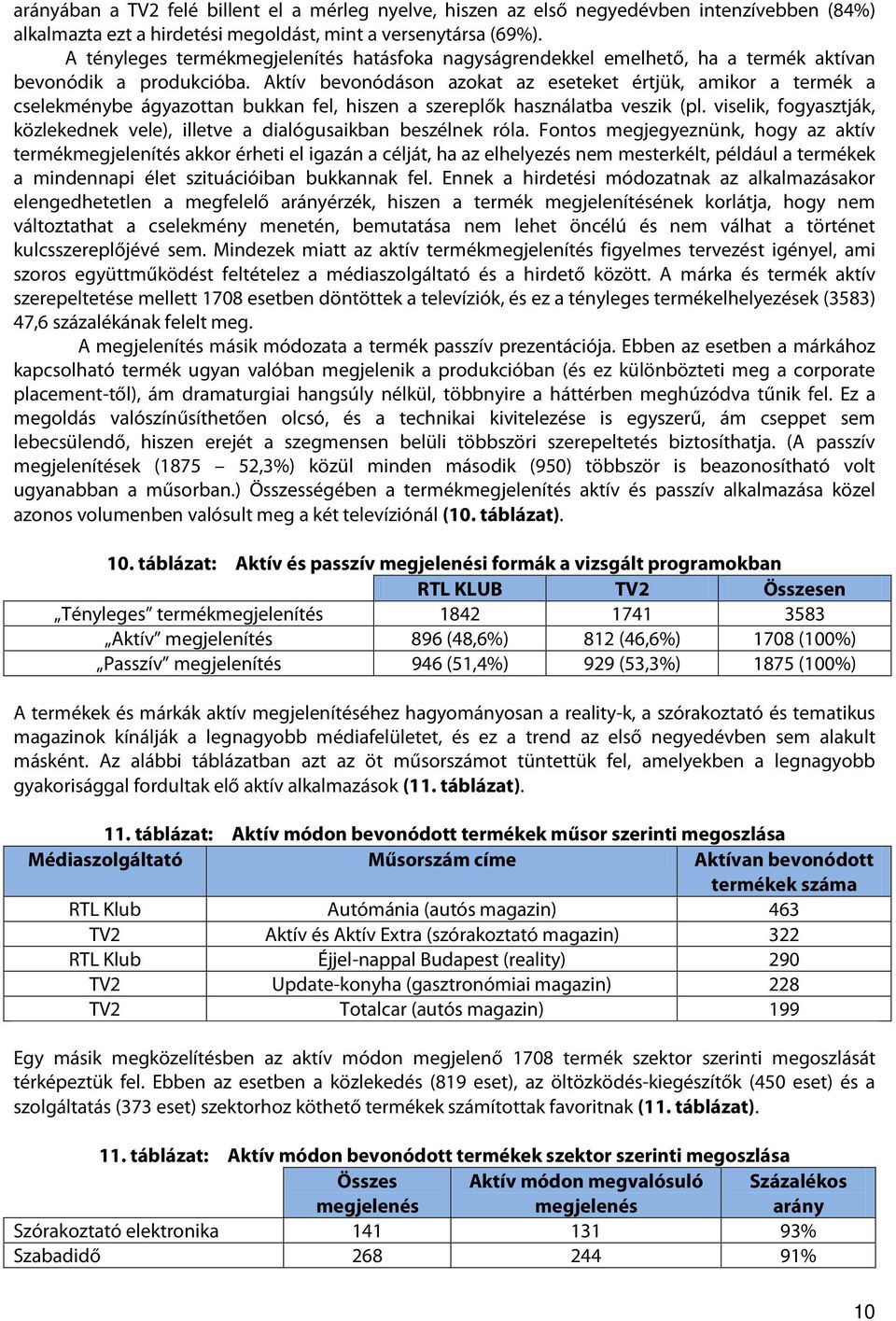 arányában a TV2 felé billent el a mérleg nyelve, hiszen az első negyedévben intenzívebben (84%) alkalmazta ezt a hirdetési megoldást, mint a versenytársa (69%).

A tényleges termékmegjelenítés hatásfoka nagyságrendekkel emelhető, ha a termék aktívan bevonódik a produkcióba. Aktív bevonódáson azokat az eseteket értjük, amikor a termék a cselekménybe ágyazottan bukkan fel, hiszen a szereplők használatba veszik (pl. viselik, fogyasztják, közlekednek vele), illetve a dialógusaikban beszélnek róla. Fontos megjegyeznünk, hogy az aktív termékmegjelenítés akkor érheti el igazán a célját, ha az elhelyezés nem mesterkélt, például a termékek a mindennapi élet szituációiban bukkannak fel. Ennek a hirdetési módozatnak az alkalmazásakor elengedhetetlen a megfelelő arányérzék, hiszen a termék megjelenítésének korlátja, hogy nem változtathat a cselekmény menetén, bemutatása nem lehet öncélú és nem válhat a történet kulcsszereplőjévé sem. Mindezek miatt az aktív termékmegjelenítés figyelmes tervezést igényel, ami szoros együttműködést feltételez a médiaszolgáltató és a hirdető között. A márka és termék aktív szerepeltetése mellett 1708 esetben döntöttek a televíziók, és ez a tényleges termékelhelyezések (3583) 47,6 százalékának felelt meg.

A megjelenítés másik módozata a termék passzív prezentációja. Ebben az esetben a márkához kapcsolható termék ugyan valóban megjelenik a produkcióban (és ez különbözteti meg a corporate placement-től), ám dramaturgiai hangsúly nélkül, többnyire a háttérben meghúzódva tűnik fel. Ez a megoldás valószínűsíthetően olcsó, és a technikai kivitelezése is egyszerű, ám cseppet sem lebecsülendő, hiszen erejét a szegmensen belüli többszöri szerepeltetés biztosíthatja. (A passzív megjelenítések (1875 – 52,3%) közül minden második (950) többször is beazonosítható volt ugyanabban a műsorban.) Összességében a termékmegjelenítés aktív és passzív alkalmazása közel azonos volumenben valósult meg a két televíziónál (10. táblázat).

10. táblázat: Aktív és passzív megjelenési formák a vizsgált programokban

| | RTL KLUB | TV2 | Összesen |
|---|---|---|---|
| „Tényleges” termékmegjelenítés | 1842 | 1741 | 3583 |
| „Aktív” megjelenítés | 896 (48,6%) | 812 (46,6%) | 1708 (100%) |
| „Passzív” megjelenítés | 946 (51,4%) | 929 (53,3%) | 1875 (100%) |

A termékek és márkák aktív megjelenítéséhez hagyományosan a reality-k, a szórakoztató és tematikus magazinok kínálják a legnagyobb médiafelületet, és ez a trend az első negyedévben sem alakult másként. Az alábbi táblázatban azt az öt műsorszámot tüntettük fel, amelyekben a legnagyobb gyakorisággal fordultak elő aktív alkalmazások (11. táblázat).

11. táblázat: Aktív módon bevonódott termékek műsor szerinti megoszlása

| Médiaszolgáltató | Műsorszám címe | Aktívan bevonódott termékek száma |
|---|---|---|
| RTL Klub | Autómánia (autós magazin) | 463 |
| TV2 | Aktív és Aktív Extra (szórakoztató magazin) | 322 |
| RTL Klub | Éjjel-nappal Budapest (reality) | 290 |
| TV2 | Update-konyha (gasztronómiai magazin) | 228 |
| TV2 | Totalcar (autós magazin) | 199 |

Egy másik megközelítésben az aktív módon megjelenő 1708 termék szektor szerinti megoszlását térképeztük fel. Ebben az esetben a közlekedés (819 eset), az öltözködés-kiegészítők (450 eset) és a szolgáltatás (373 eset) szektorhoz köthető termékek számítottak favoritnak (11. táblázat).

11. táblázat: Aktív módon bevonódott termékek szektor szerinti megoszlása

| | Összes megjelenés | Aktív módon megvalósuló megjelenés | Százalékos arány |
|---|---|---|---|
| Szórakoztató elektronika | 141 | 131 | 93% |
| Szabadidő | 268 | 244 | 91% |

10